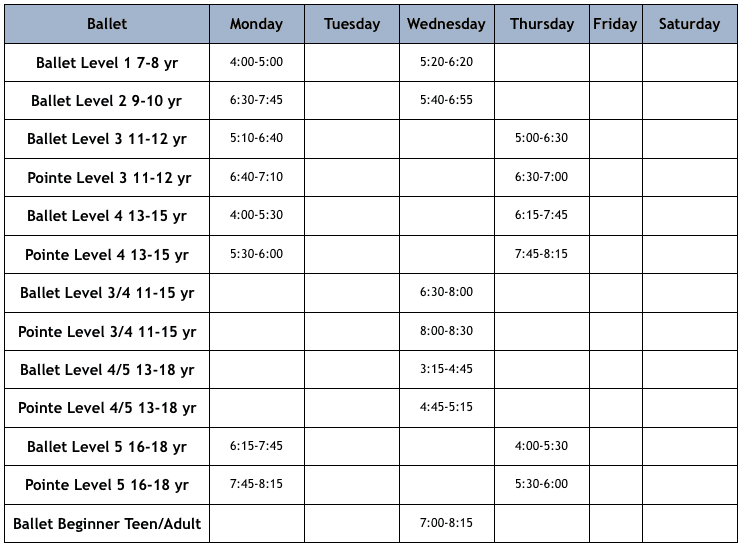 | Ballet | Monday | Tuesday | Wednesday | Thursday | Friday | Saturday |
|---|---|---|---|---|---|---|
| Ballet Level 1 7-8 yr | 4:00-5:00 | | 5:20-6:20 | | | |
| Ballet Level 2 9-10 yr | 6:30-7:45 | | 5:40-6:55 | | | |
| Ballet Level 3 11-12 yr | 5:10-6:40 | | | 5:00-6:30 | | |
| Pointe Level 3 11-12 yr | 6:40-7:10 | | | 6:30-7:00 | | |
| Ballet Level 4 13-15 yr | 4:00-5:30 | | | 6:15-7:45 | | |
| Pointe Level 4 13-15 yr | 5:30-6:00 | | | 7:45-8:15 | | |
| Ballet Level 3/4 11-15 yr | | | 6:30-8:00 | | | |
| Pointe Level 3/4 11-15 yr | | | 8:00-8:30 | | | |
| Ballet Level 4/5 13-18 yr | | | 3:15-4:45 | | | |
| Pointe Level 4/5 13-18 yr | | | 4:45-5:15 | | | |
| Ballet Level 5 16-18 yr | 6:15-7:45 | | | 4:00-5:30 | | |
| Pointe Level 5 16-18 yr | 7:45-8:15 | | | 5:30-6:00 | | |
| Ballet Beginner Teen/Adult | | | 7:00-8:15 | | | |